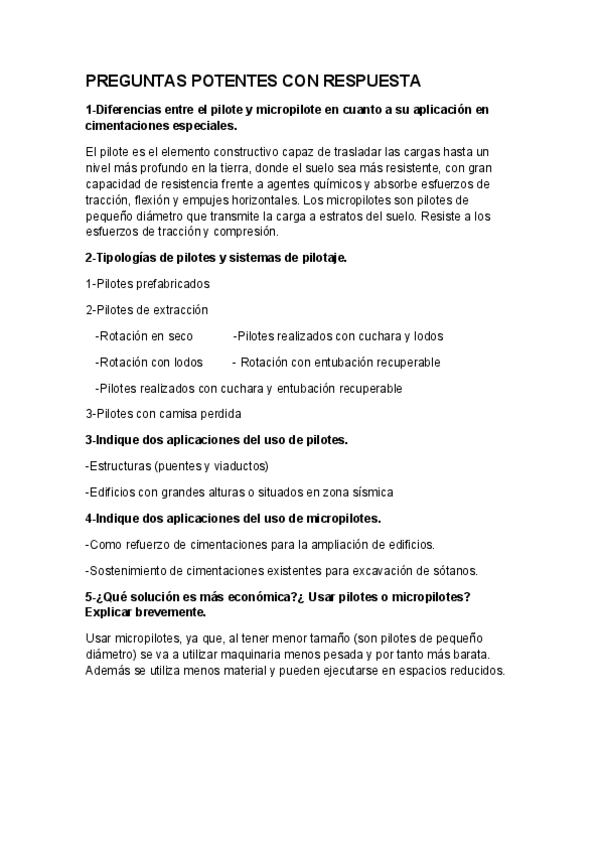 PREGUNTAS POTENTES CON RESPUESTA

1-Diferencias entre el pilote y micropilote en cuanto a su aplicación en cimentaciones especiales.

El pilote es el elemento constructivo capaz de trasladar las cargas hasta un nivel más profundo en la tierra, donde el suelo sea más resistente, con gran capacidad de resistencia frente a agentes químicos y absorbe esfuerzos de tracción, flexión y empujes horizontales. Los micropilotes son pilotes de pequeño diámetro que transmite la carga a estratos del suelo. Resiste a los esfuerzos de tracción y compresión.

2-Tipologías de pilotes y sistemas de pilotaje.

1-Pilotes prefabricados

2-Pilotes de extracción

-Rotación en seco -Pilotes realizados con cuchara y lodos

-Rotación con lodos - Rotación con entubación recuperable

-Pilotes realizados con cuchara y entubación recuperable

3-Pilotes con camisa perdida

3-Indique dos aplicaciones del uso de pilotes.

-Estructuras (puentes y viaductos)

-Edificios con grandes alturas o situados en zona sísmica

4-Indique dos aplicaciones del uso de micropilotes.

-Como refuerzo de cimentaciones para la ampliación de edificios.

-Sostenimiento de cimentaciones existentes para excavación de sótanos.

5-¿Qué solución es más económica?¿ Usar pilotes o micropilotes? Explicar brevemente.

Usar micropilotes, ya que, al tener menor tamaño (son pilotes de pequeño diámetro) se va a utilizar maquinaria menos pesada y por tanto más barata. Además se utiliza menos material y pueden ejecutarse en espacios reducidos.